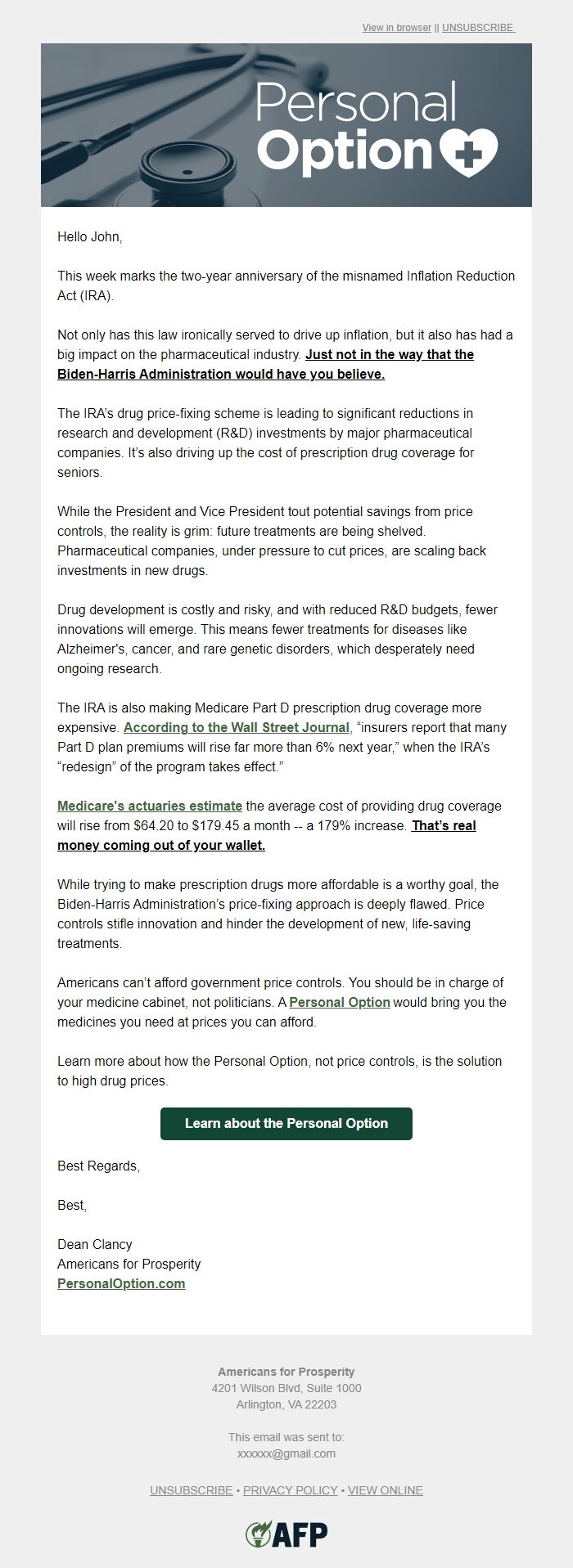 View in browser || UNSUBSCRIBE

Personal Option

Hello John,

This week marks the two-year anniversary of the misnamed Inflation Reduction Act (IRA).

Not only has this law ironically served to drive up inflation, but it also has had a big impact on the pharmaceutical industry. Just not in the way that the Biden-Harris Administration would have you believe.

The IRA's drug price-fixing scheme is leading to significant reductions in research and development (R&D) investments by major pharmaceutical companies. It's also driving up the cost of prescription drug coverage for seniors.

While the President and Vice President tout potential savings from price controls, the reality is grim: future treatments are being shelved. Pharmaceutical companies, under pressure to cut prices, are scaling back investments in new drugs.

Drug development is costly and risky, and with reduced R&D budgets, fewer innovations will emerge. This means fewer treatments for diseases like Alzheimer's, cancer, and rare genetic disorders, which desperately need ongoing research.

The IRA is also making Medicare Part D prescription drug coverage more expensive. According to the Wall Street Journal, "insurers report that many Part D plan premiums will rise far more than 6% next year," when the IRA's "redesign" of the program takes effect."

Medicare's actuaries estimate the average cost of providing drug coverage will rise from $64.20 to $179.45 a month -- a 179% increase. That's real money coming out of your wallet.

While trying to make prescription drugs more affordable is a worthy goal, the Biden-Harris Administration's price-fixing approach is deeply flawed. Price controls stifle innovation and hinder the development of new, life-saving treatments.

Americans can't afford government price controls. You should be in charge of your medicine cabinet, not politicians. A Personal Option would bring you the medicines you need at prices you can afford.

Learn more about how the Personal Option, not price controls, is the solution to high drug prices.

Learn about the Personal Option

Best Regards,

Best,

Dean Clancy
Americans for Prosperity
PersonalOption.com

Americans for Prosperity
4201 Wilson Blvd, Suite 1000
Arlington, VA 22203

This email was sent to:
xxxxxx@gmail.com

UNSUBSCRIBE • PRIVACY POLICY • VIEW ONLINE

AFP